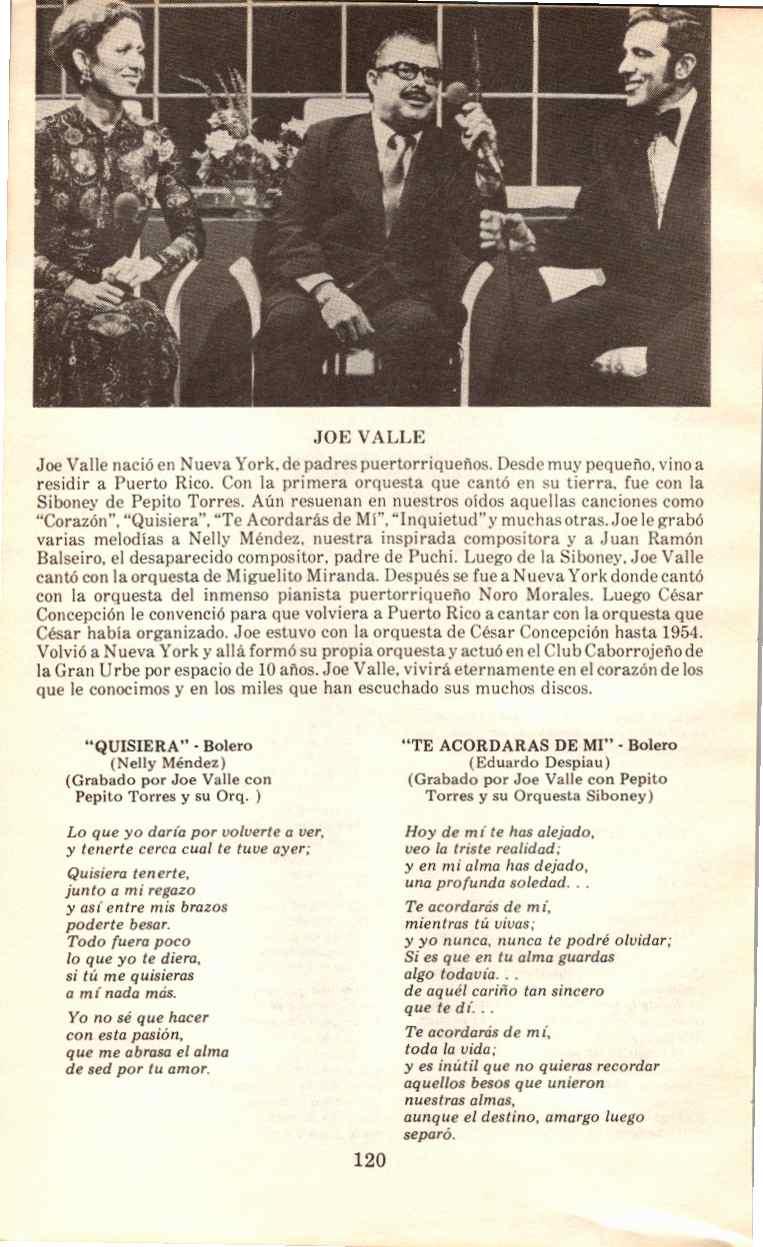 JOE VALLE

Joe Valle nació en Nueva York, de padres puertorriqueños. Desde muy pequeño, vino a residir a Puerto Rico. Con la primera orquesta que cantó en su tierra, fue con la Siboney de Pepito Torres. Aún resuenan en nuestros oídos aquellas canciones como "Corazón", "Quisiera", "Te Acordarás de Mí", "Inquietud" y muchas otras. Joe le grabó varias melodías a Nelly Méndez, nuestra inspirada compositora y a Juan Ramón Balseiro, el desaparecido compositor, padre de Puchi. Luego de la Siboney, Joe Valle cantó con la orquesta de Miguelito Miranda. Después se fue a Nueva York donde cantó con la orquesta del inmenso pianista puertorriqueño Noro Morales. Luego César Concepción le convenció para que volviera a Puerto Rico a cantar con la orquesta que César había organizado. Joe estuvo con la orquesta de César Concepción hasta 1954. Volvió a Nueva York y allá formó su propia orquesta y actuó en el Club Caborrojeño de la Gran Urbe por espacio de 10 años. Joe Valle, vivirá eternamente en el corazón de los que le conocimos y en los miles que han escuchado sus muchos discos.

"QUISIERA" - Bolero
(Nelly Méndez)
(Grabado por Joe Valle con Pepito Torres y su Orq. )

Lo que yo daría por volverte a ver, y tenerte cerca cual te tuve ayer;

Quisiera tenerte, junto a mi regazo y así entre mis brazos poderte besar. Todo fuera poco lo que yo te diera, si tú me quisieras a mí nada más.

Yo no sé que hacer con esta pasión, que me abrasa el alma de sed por tu amor.

"TE ACORDARAS DE MI" - Bolero
(Eduardo Despiau)
(Grabado por Joe Valle con Pepito Torres y su Orquesta Siboney)

Hoy de mí te has alejado, veo la triste realidad; y en mi alma has dejado, una profunda soledad. . .

Te acordarás de mí, mientras tú vivas; y yo nunca, nunca te podré olvidar; Si es que en tu alma guardas algo todavía. . . de aquél cariño tan sincero que te dí. . .

Te acordarás de mí, toda la vida; y es inútil que no quieras recordar aquellos besos que unieron nuestras almas, aunque el destino, amargo luego separó.

120